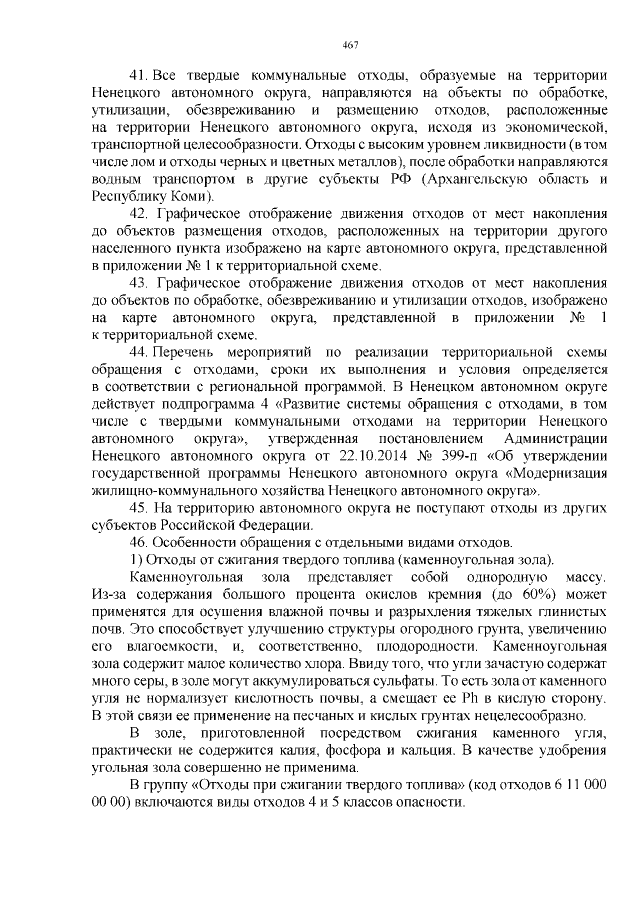 467

41. Все твердые коммунальные отходы, образуемые на территории Ненецкого автономного округа, направляются на объекты по обработке, утилизации, обезвреживанию и размещению отходов, расположенные на территории Ненецкого автономного округа, исходя из экономической, транспортной целесообразности. Отходы с высоким уровнем ликвидности (в том числе лом и отходы черных и цветных металлов), после обработки направляются водным транспортом в другие субъекты РФ (Архангельскую область и Республику Коми).

42. Графическое отображение движения отходов от мест накопления до объектов размещения отходов, расположенных на территории другого населенного пункта изображено на карте автономного округа, представленной в приложении № 1 к территориальной схеме.

43. Графическое отображение движения отходов от мест накопления до объектов по обработке, обезвреживанию и утилизации отходов, изображено на карте автономного округа, представленной в приложении № 1 к территориальной схеме.

44. Перечень мероприятий по реализации территориальной схемы обращения с отходами, сроки их выполнения и условия определяется в соответствии с региональной программой. В Ненецком автономном округе действует подпрограмма 4 «Развитие системы обращения с отходами, в том числе с твердыми коммунальными отходами на территории Ненецкого автономного округа», утвержденная постановлением Администрации Ненецкого автономного округа от 22.10.2014 № 399-п «Об утверждении государственной программы Ненецкого автономного округа «Модернизация жилищно-коммунального хозяйства Ненецкого автономного округа».

45. На территорию автономного округа не поступают отходы из других субъектов Российской Федерации.

46. Особенности обращения с отдельными видами отходов.

1) Отходы от сжигания твердого топлива (каменноугольная зола).

Каменноугольная зола представляет собой однородную массу. Из-за содержания большого процента окислов кремния (до 60%) может применятся для осушения влажной почвы и разрыхления тяжелых глинистых почв. Это способствует улучшению структуры огородного грунта, увеличению его влагоемкости, и, соответственно, плодородности. Каменноугольная зола содержит малое количество хлора. Ввиду того, что угли зачастую содержат много серы, в золе могут аккумулироваться сульфаты. То есть зола от каменного угля не нормализует кислотность почвы, а смещает ее Ph в кислую сторону. В этой связи ее применение на песчаных и кислых грунтах нецелесообразно.

В золе, приготовленной посредством сжигания каменного угля, практически не содержится калия, фосфора и кальция. В качестве удобрения угольная зола совершенно не применима.

В группу «Отходы при сжигании твердого топлива» (код отходов 6 11 000 00 00) включаются виды отходов 4 и 5 классов опасности.